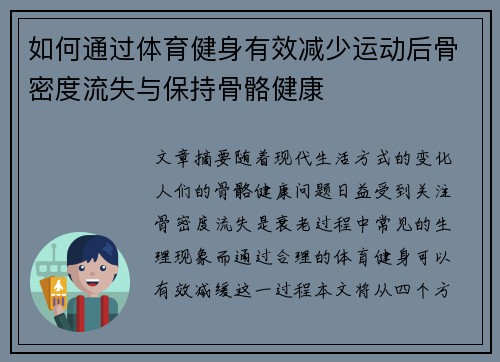 如何通过体育健身有效减少运动后骨密度流失与保持骨骼健康

文章摘要随着现代生活方式的变化人们的骨骼健康问题日益受到关注骨密度流失是衰老过程中常见的生理现象而通过合理的体育健身可以有效减缓这一过程本文将从四个方